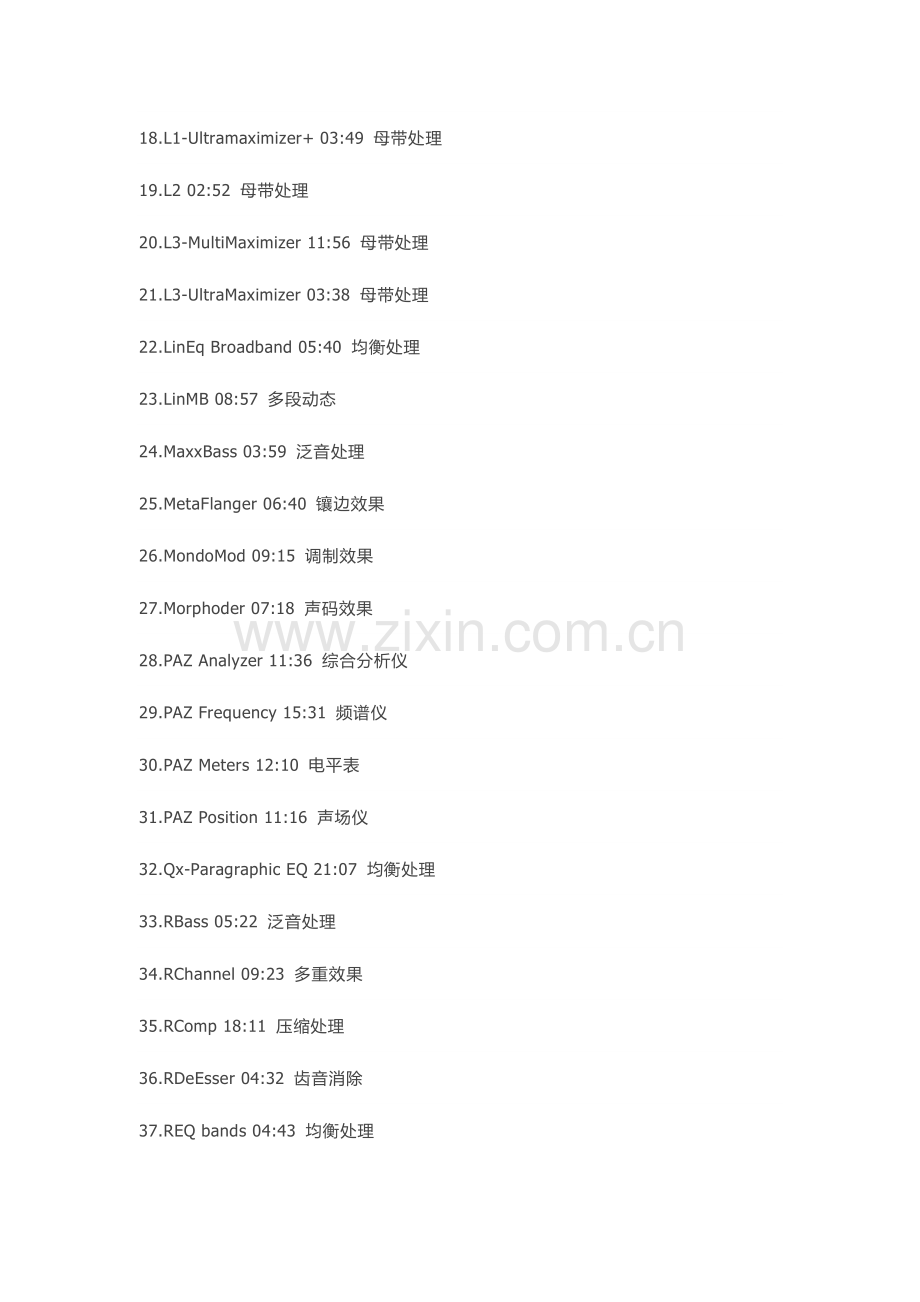 18.L1-Ultramaximizer+ 03:49 母带处理

19.L2 02:52 母带处理

20.L3-MultiMaximizer 11:56 母带处理

21.L3-UltraMaximizer 03:38 母带处理

22.LinEq Broadband 05:40 均衡处理

23.LinMB 08:57 多段动态

24.MaxxBass 03:59 泛音处理

25.MetaFlanger 06:40 镶边效果

26.MondoMod 09:15 调制效果

27.Morphoder 07:18 声码效果

28.PAZ Analyzer 11:36 综合分析仪

29.PAZ Frequency 15:31 频谱仪

30.PAZ Meters 12:10 电平表

31.PAZ Position 11:16 声场仪

32.Qx-Paragraphic EQ 21:07 均衡处理

33.RBass 05:22 泛音处理

34.RChannel 09:23 多重效果

35.RComp 18:11 压缩处理

36.RDeEsser 04:32 齿音消除

37.REQ bands 04:43 均衡处理

www.zixin.com.cn